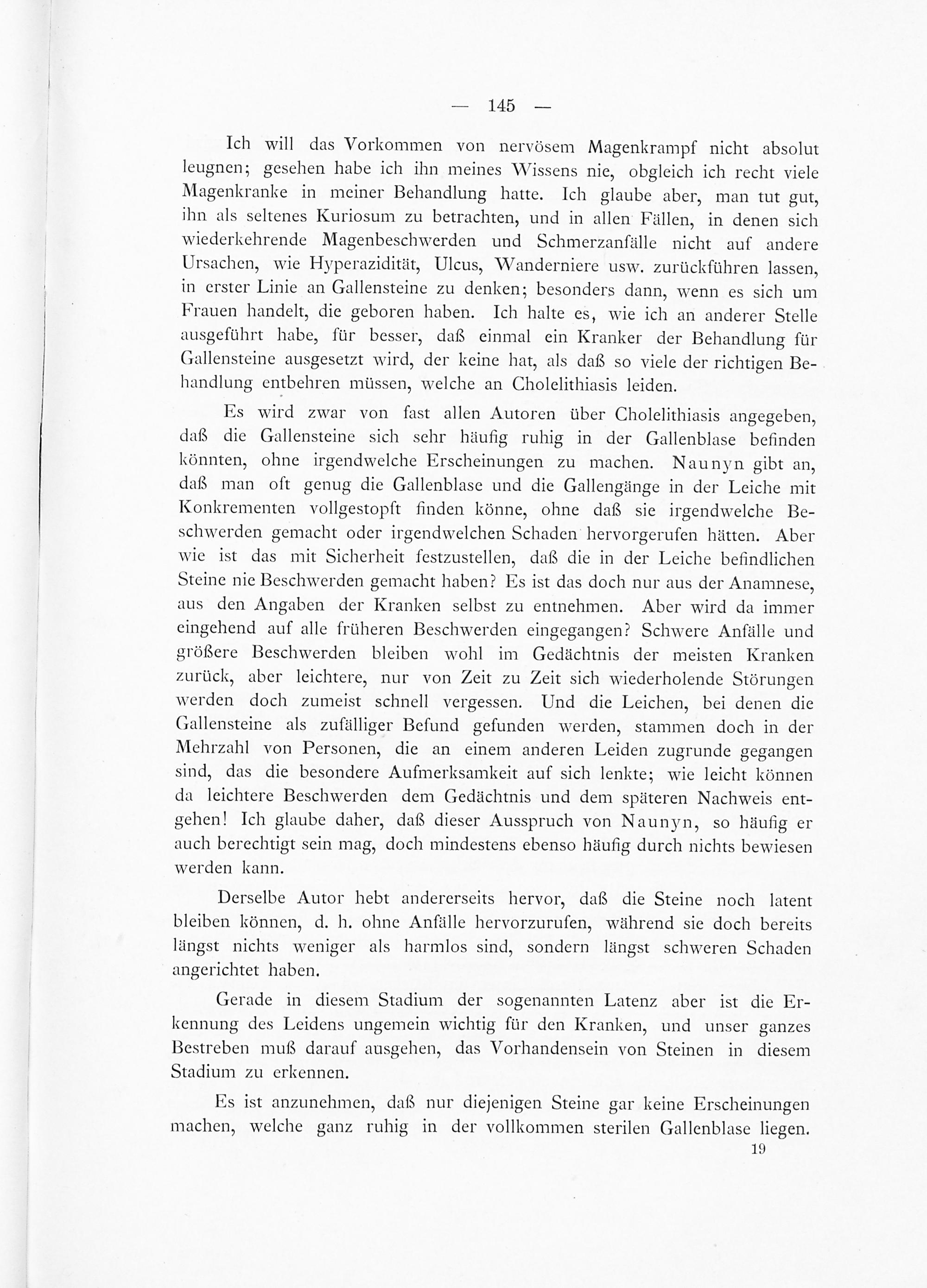 — 145 —

Ich will das Vorkommen von nervösem Magenkrampf nicht absolut leugnen; gesehen habe ich ihn meines Wissens nie, obgleich ich recht viele Magenkranke in meiner Behandlung hatte. Ich glaube aber, man tut gut, ihn als seltenes Kuriosum zu betrachten, und in allen Fällen, in denen sich wiederkehrende Magenbeschwerden und Schmerzanfälle nicht auf andere Ursachen, wie Hyperazidität, Ulcus, Wanderniere usw. zurückführen lassen, in erster Linie an Gallensteine zu denken; besonders dann, wenn es sich um Frauen handelt, die geboren haben. Ich halte es, wie ich an anderer Stelle ausgeführt habe, für besser, daß einmal ein Kranker der Behandlung für Gallensteine ausgesetzt wird, der keine hat, als daß so viele der richtigen Behandlung entbehren müssen, welche an Cholelithiasis leiden.

Es wird zwar von fast allen Autoren über Cholelithiasis angegeben, daß die Gallensteine sich sehr häufig ruhig in der Gallenblase befinden könnten, ohne irgendwelche Erscheinungen zu machen. Naunyn gibt an, daß man oft genug die Gallenblase und die Gallengänge in der Leiche mit Konkrementen vollgestopft finden könne, ohne daß sie irgendwelche Beschwerden gemacht oder irgendwelchen Schaden hervorgerufen hätten. Aber wie ist das mit Sicherheit festzustellen, daß die in der Leiche befindlichen Steine nie Beschwerden gemacht haben? Es ist das doch nur aus der Anamnese, aus den Angaben der Kranken selbst zu entnehmen. Aber wird da immer eingehend auf alle früheren Beschwerden eingegangen? Schwere Anfälle und größere Beschwerden bleiben wohl im Gedächtnis der meisten Kranken zurück, aber leichtere, nur von Zeit zu Zeit sich wiederholende Störungen werden doch zumeist schnell vergessen. Und die Leichen, bei denen die Gallensteine als zufälliger Befund gefunden werden, stammen doch in der Mehrzahl von Personen, die an einem anderen Leiden zugrunde gegangen sind, das die besondere Aufmerksamkeit auf sich lenkte; wie leicht können da leichtere Beschwerden dem Gedächtnis und dem späteren Nachweis entgehen! Ich glaube daher, daß dieser Ausspruch von Naunyn, so häufig er auch berechtigt sein mag, doch mindestens ebenso häufig durch nichts bewiesen werden kann.

Derselbe Autor hebt andererseits hervor, daß die Steine noch latent bleiben können, d. h. ohne Anfälle hervorzurufen, während sie doch bereits längst nichts weniger als harmlos sind, sondern längst schweren Schaden angerichtet haben.

Gerade in diesem Stadium der sogenannten Latenz aber ist die Erkennung des Leidens ungemein wichtig für den Kranken, und unser ganzes Bestreben muß darauf ausgehen, das Vorhandensein von Steinen in diesem Stadium zu erkennen.

Es ist anzunehmen, daß nur diejenigen Steine gar keine Erscheinungen machen, welche ganz ruhig in der vollkommen sterilen Gallenblase liegen.

19